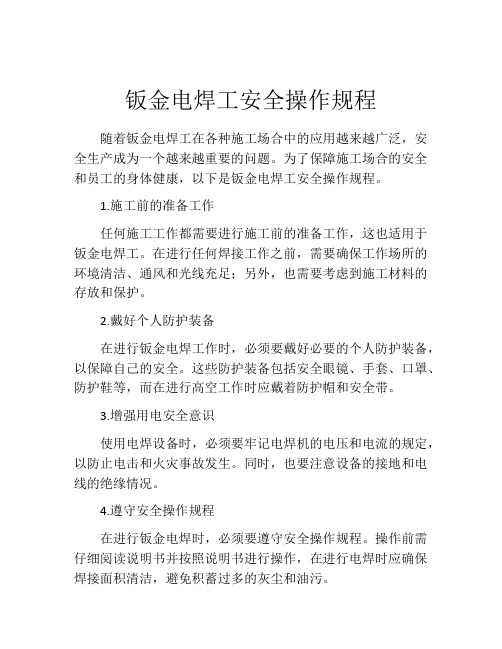 钣金电焊工安全操作规程

随着钣金电焊工在各种施工场合中的应用越来越广泛，安全生产成为一个越来越重要的问题。为了保障施工场合的安全和员工的身体健康，以下是钣金电焊工安全操作规程。

1.施工前的准备工作

任何施工工作都需要进行施工前的准备工作，这也适用于钣金电焊工。在进行任何焊接工作之前，需要确保工作场所的环境清洁、通风和光线充足；另外，也需要考虑到施工材料的存放和保护。

2.戴好个人防护装备

在进行钣金电焊工作时，必须要戴好必要的个人防护装备，以保障自己的安全。这些防护装备包括安全眼镜、手套、口罩、防护鞋等，而在进行高空工作时应戴着防护帽和安全带。

3.增强用电安全意识

使用电焊设备时，必须要牢记电焊机的电压和电流的规定，以防止电击和火灾事故发生。同时，也要注意设备的接地和电线的绝缘情况。

4.遵守安全操作规程

在进行钣金电焊时，必须要遵守安全操作规程。操作前需仔细阅读说明书并按照说明书进行操作，在进行电焊时应确保焊接面积清洁，避免积蓄过多的灰尘和油污。